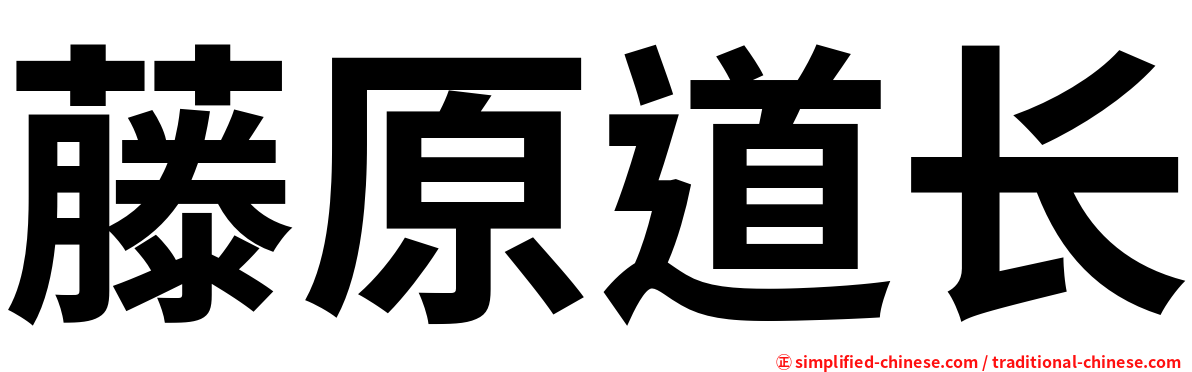 藤原道长

㊣ simplified-chinese.com / traditional-chinese.com